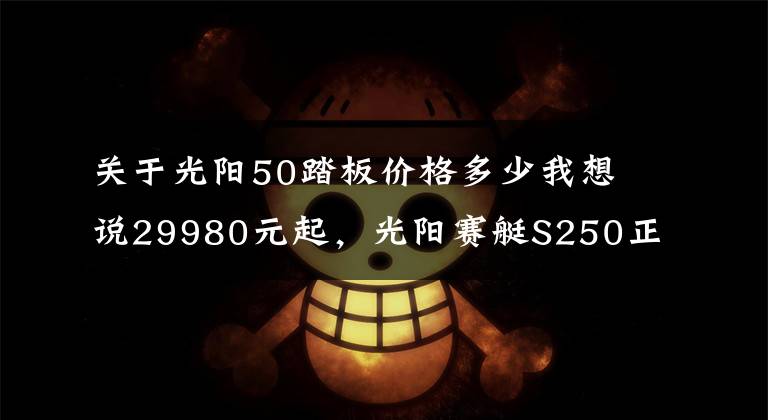 关于光阳50踏板价格多少我想说29980元起，光阳赛艇S250正